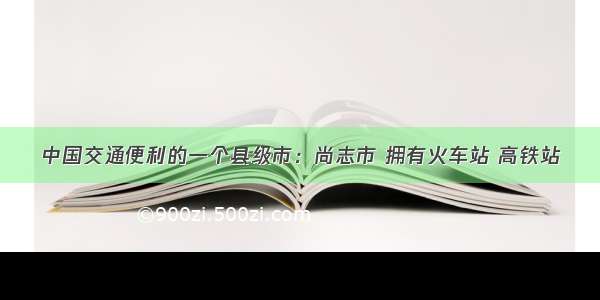 中国交通便利的一个县级市：尚志市 拥有火车站 高铁站

©900zi.500zi.com